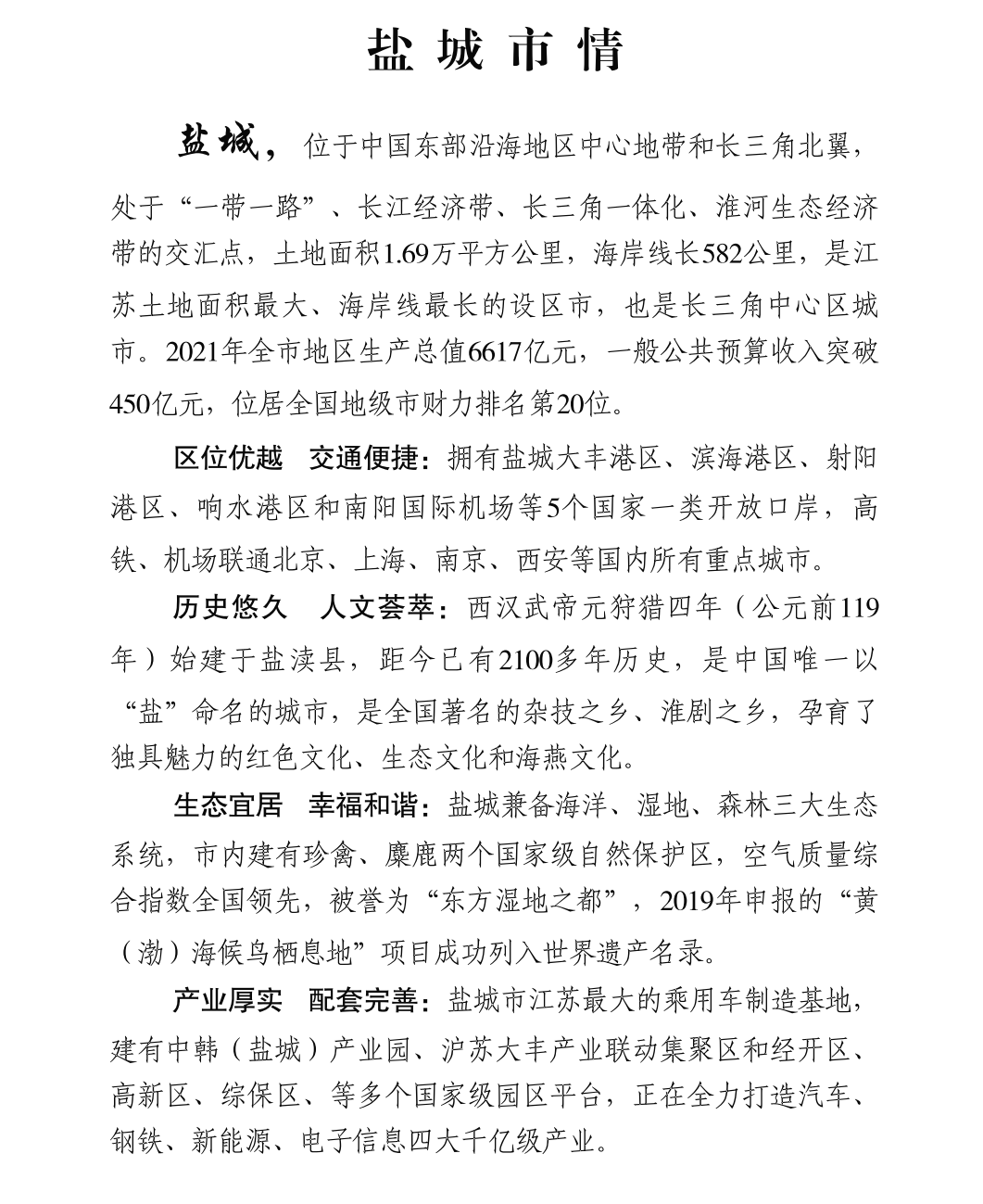 盐城市情

盐城，位于中国东部沿海地区中心地带和长三角北翼，处于“一带一路”、长江经济带、长三角一体化、淮河生态经济带的交汇点，土地面积1.69万平方公里，海岸线长582公里，是江苏土地面积最大、海岸线最长的设区市，也是长三角中心区城市。2021年全市地区生产总值6617亿元，一般公共预算收入突破450亿元，位居全国地级市财力排名第20位。

区位优越　交通便捷：拥有盐城大丰港区、滨海港区、射阳港区、响水港区和南阳国际机场等5个国家一类开放口岸，高铁、机场联通北京、上海、南京、西安等国内所有重点城市。

历史悠久　人文荟萃：西汉武帝元狩猎四年（公元前119年）始建于盐渎县，距今已有2100多年历史，是中国唯一以“盐”命名的城市，是全国著名的杂技之乡、淮剧之乡，孕育了独具魅力的红色文化、生态文化和海燕文化。

生态宜居　幸福和谐：盐城兼备海洋、湿地、森林三大生态系统，市内建有珍禽、麋鹿两个国家级自然保护区，空气质量综合指数全国领先，被誉为“东方湿地之都”，2019年申报的“黄（渤）海候鸟栖息地”项目成功列入世界遗产名录。

产业厚实　配套完善：盐城市江苏最大的乘用车制造基地，建有中韩（盐城）产业园、沪苏大丰产业联动集聚区和经开区、高新区、综保区、等多个国家级园区平台，正在全力打造汽车、钢铁、新能源、电子信息四大千亿级产业。